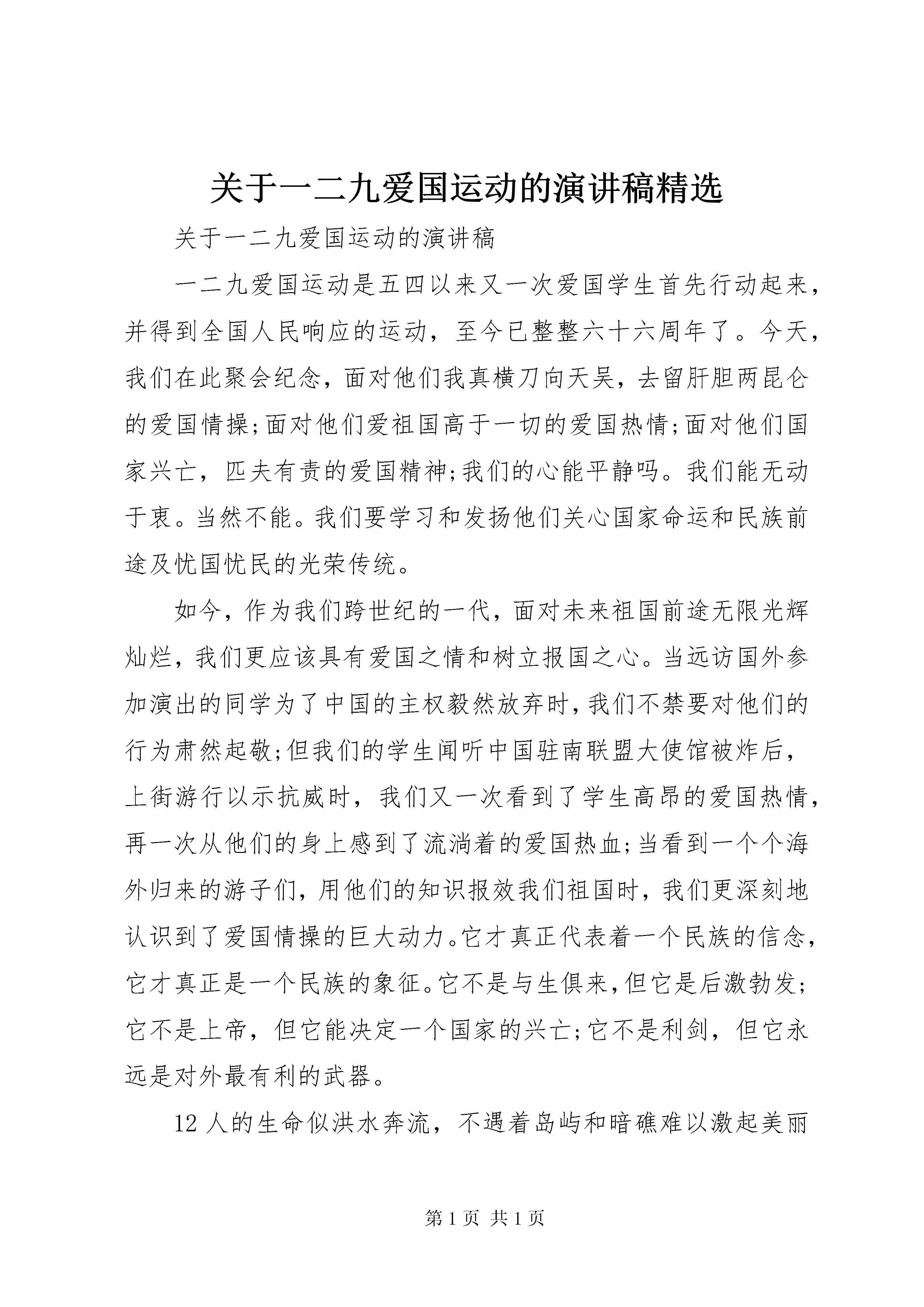 关于一二九爱国运动的演讲稿精选

关于一二九爱国运动的演讲稿

一二九爱国运动是五四以来又一次爱国学生首先行动起来，并得到全国人民响应的运动，至今已整整六十六周年了。今天，我们在此聚会纪念，面对他们我真横刀向天吴，去留肝胆两昆仑的爱国情操;面对他们爱祖国高于一切的爱国热情;面对他们国家兴亡，匹夫有责的爱国精神;我们的心能平静吗。我们能无动于衷。当然不能。我们要学习和发扬他们关心国家命运和民族前途及忧国忧民的光荣传统。

如今，作为我们跨世纪的一代，面对未来祖国前途无限光辉灿烂，我们更应该具有爱国之情和树立报国之心。当远访国外参加演出的同学为了中国的主权毅然放弃时，我们不禁要对他们的行为肃然起敬;但我们的学生闻听中国驻南联盟大使馆被炸后，上街游行以示抗威时，我们又一次看到了学生高昂的爱国热情，再一次从他们的身上感到了流淌着的爱国热血;当看到一个个海外归来的游子们，用他们的知识报效我们祖国时，我们更深刻地认识到了爱国情操的巨大动力。它才真正代表着一个民族的信念，它才真正是一个民族的象征。它不是与生俱来，但它是后激勃发;它不是上帝，但它能决定一个国家的兴亡;它不是利剑，但它永远是对外最有利的武器。

12 人的生命似洪水奔流，不遇着岛屿和暗礁难以激起美丽

第 1 页 共 1 页